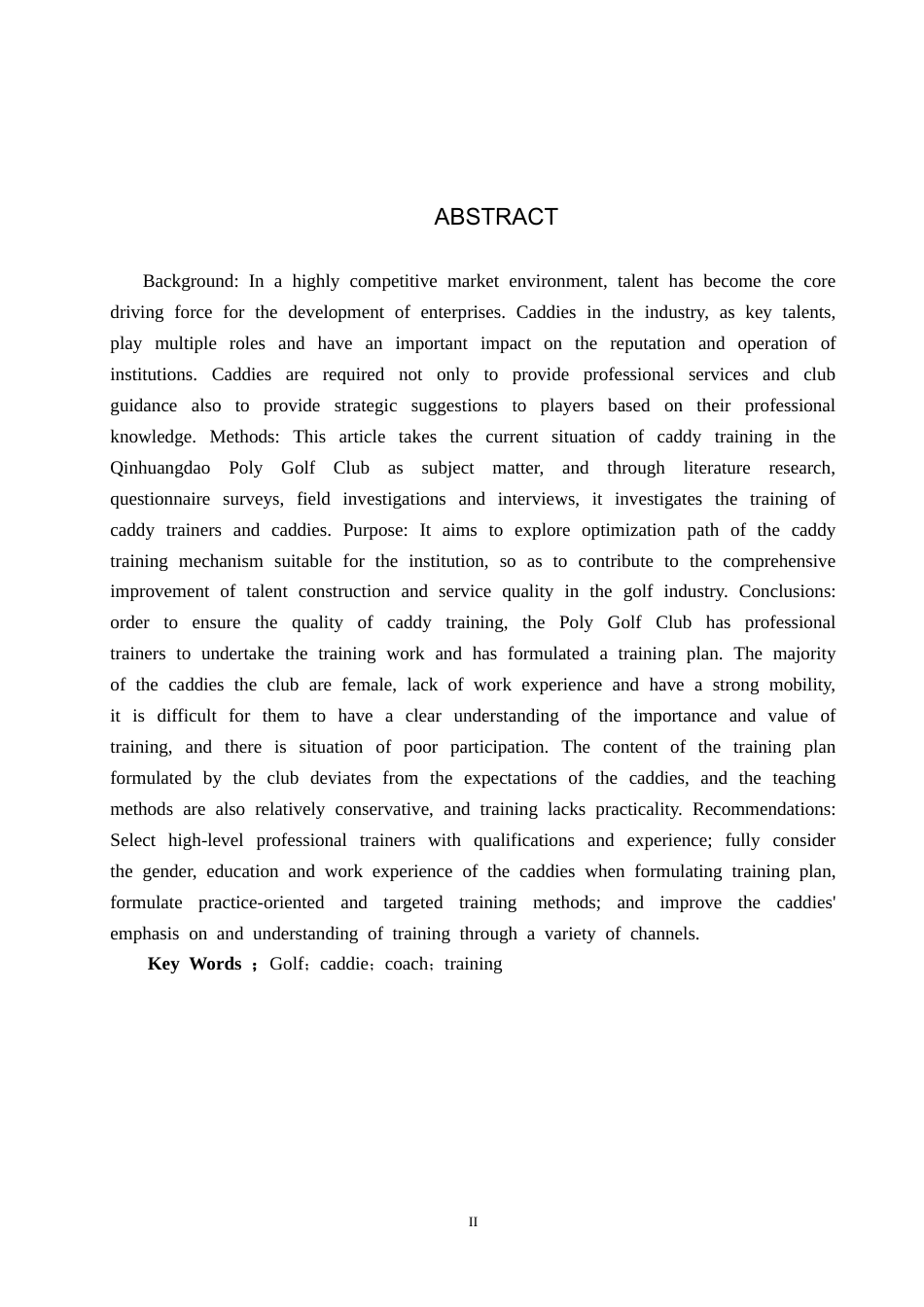 ABSTRACT

Background: In a highly competitive market environment, talent has become the core driving force for the development of enterprises. Caddies in the industry, as key talents, play multiple roles and have an important impact on the reputation and operation of institutions. Caddies are required not only to provide professional services and club guidance also to provide strategic suggestions to players based on their professional knowledge. Methods: This article takes the current situation of caddy training in the Qinhuangdao Poly Golf Club as subject matter, and through literature research, questionnaire surveys, field investigations and interviews, it investigates the training of caddy trainers and caddies. Purpose: It aims to explore optimization path of the caddy training mechanism suitable for the institution, so as to contribute to the comprehensive improvement of talent construction and service quality in the golf industry. Conclusions: order to ensure the quality of caddy training, the Poly Golf Club has professional trainers to undertake the training work and has formulated a training plan. The majority of the caddies the club are female, lack of work experience and have a strong mobility, it is difficult for them to have a clear understanding of the importance and value of training, and there is situation of poor participation. The content of the training plan formulated by the club deviates from the expectations of the caddies, and the teaching methods are also relatively conservative, and training lacks practicality. Recommendations: Select high-level professional trainers with qualifications and experience; fully consider the gender, education and work experience of the caddies when formulating training plan, formulate practice-oriented and targeted training methods; and improve the caddies' emphasis on and understanding of training through a variety of channels.

Key Words ； Golf；caddie；coach；training

II